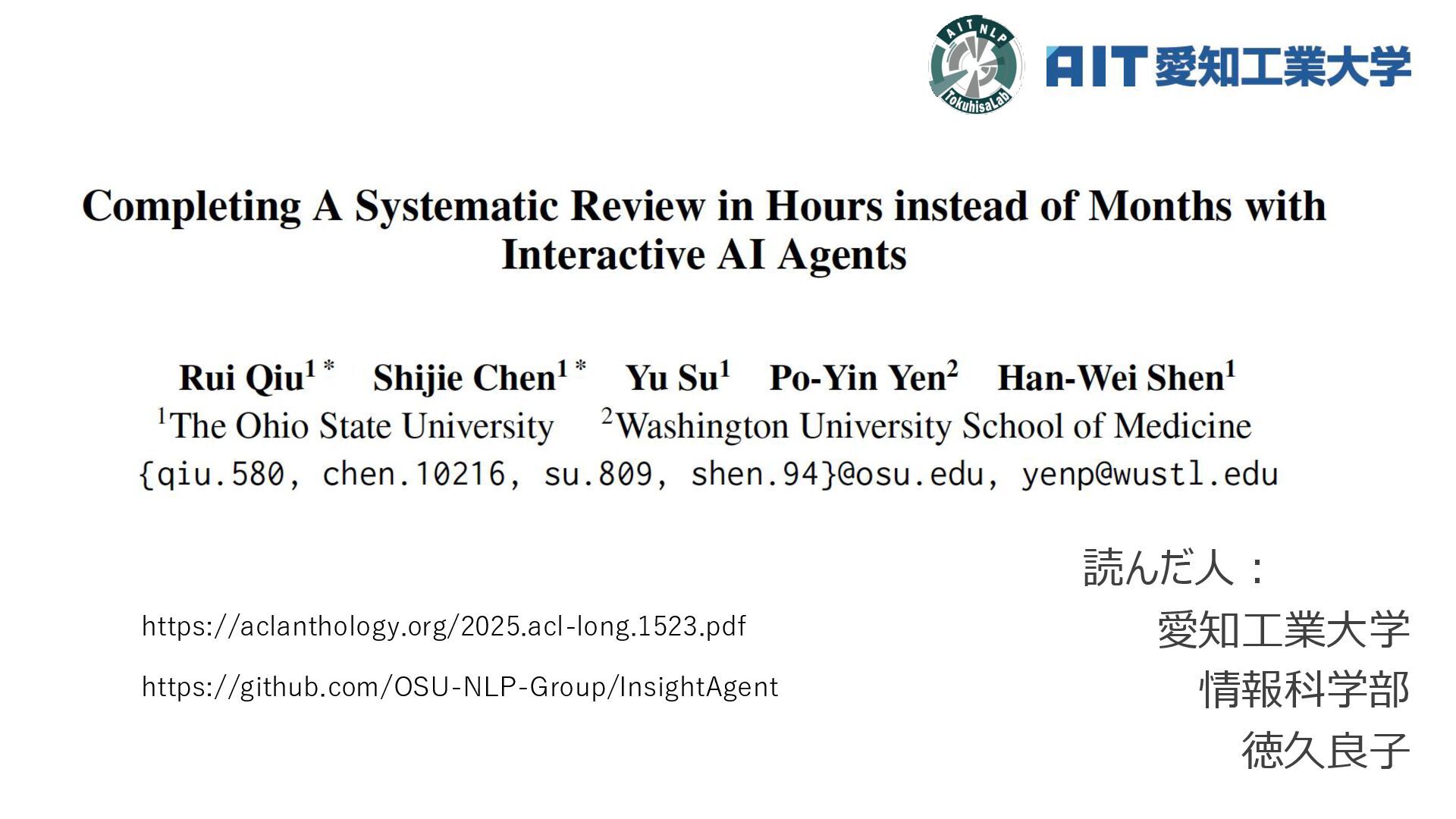 AIT NLP TokuhisaLab

AIT 愛知工業大学

Completing A Systematic Review in Hours instead of Months with Interactive AI Agents

Rui Qiu$^{1*}$ Shijie Chen$^{1*}$ Yu Su$^{1}$ Po-Yin Yen$^{2}$ Han-Wei Shen$^{1}$
$^{1}$The Ohio State University $^{2}$Washington University School of Medicine
{qiu.580, chen.10216, su.809, shen.94}@osu.edu, yenp@wustl.edu

https://aclanthology.org/2025.acl-long.1523.pdf

https://github.com/OSU-NLP-Group/InsightAgent

読んだ人：
愛知工業大学
情報科学部
徳久良子